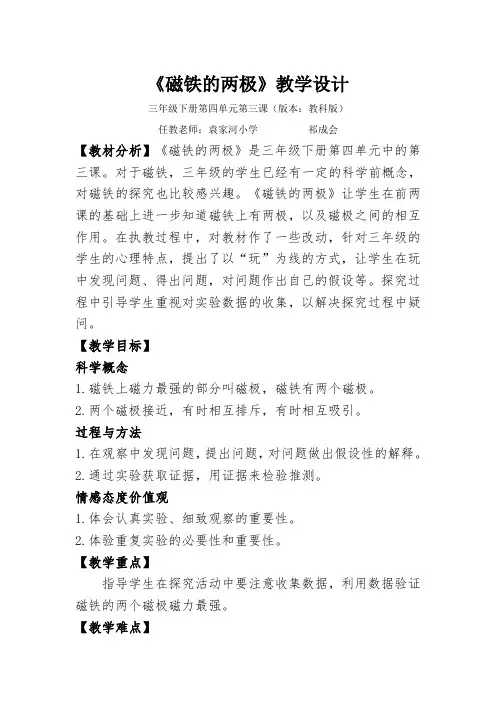 《磁铁的两极》教学设计

三年级下册第四单元第三课（版本：教科版）

任教老师：袁家河小学　　　祁成会

【教材分析】《磁铁的两极》是三年级下册第四单元中的第三课。对于磁铁，三年级的学生已经有一定的科学前概念，对磁铁的探究也比较感兴趣。《磁铁的两极》让学生在前两课的基础上进一步知道磁铁上有两极，以及磁极之间的相互作用。在执教过程中，对教材作了一些改动，针对三年级的学生的心理特点，提出了以“玩”为线的方式，让学生在玩中发现问题、得出问题，对问题作出自己的假设等。探究过程中引导学生重视对实验数据的收集，以解决探究过程中疑问。

【教学目标】

科学概念

1.磁铁上磁力最强的部分叫磁极，磁铁有两个磁极。

2.两个磁极接近，有时相互排斥，有时相互吸引。

过程与方法

1.在观察中发现问题，提出问题，对问题做出假设性的解释。

2.通过实验获取证据，用证据来检验推测。

情感态度价值观

1.体会认真实验、细致观察的重要性。

2.体验重复实验的必要性和重要性。

【教学重点】

指导学生在探究活动中要注意收集数据，利用数据验证磁铁的两个磁极磁力最强。

【教学难点】